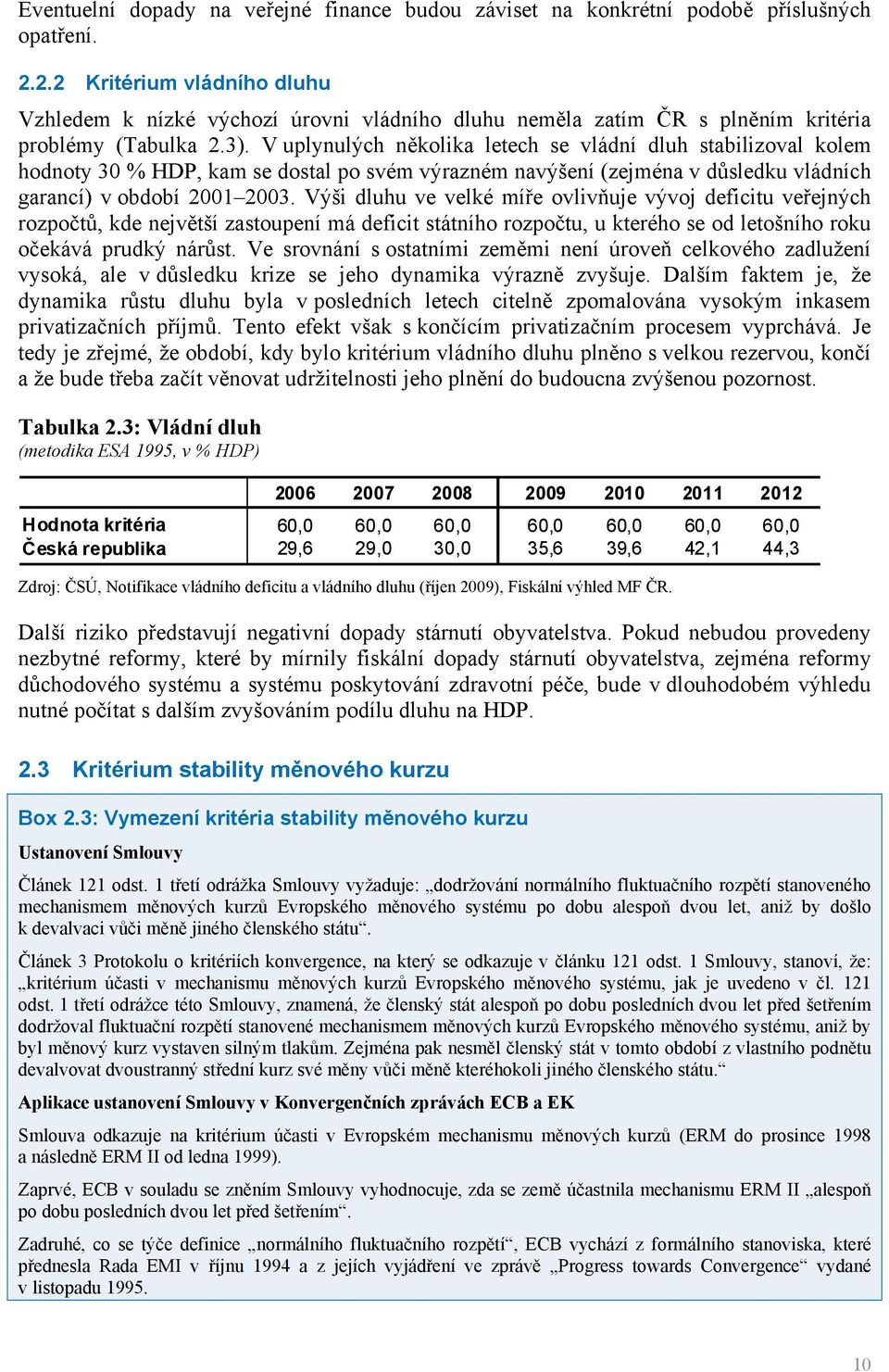 Eventuelní dopady na veřejné finance budou záviset na konkrétní podobě příslušných opatření.

2.2.2 Kritérium vládního dluhu

Vzhledem k nízké výchozí úrovni vládního dluhu neměla zatím ČR s plněním kritéria problémy (Tabulka 2.3). V uplynulých několika letech se vládní dluh stabilizoval kolem hodnoty 30 % HDP, kam se dostal po svém výrazném navýšení (zejména v důsledku vládních garancí) v období 2001–2003. Výši dluhu ve velké míře ovlivňuje vývoj deficitu veřejných rozpočtů, kde největší zastoupení má deficit státního rozpočtu, u kterého se od letošního roku očekává prudký nárůst. Ve srovnání s ostatními zeměmi není úroveň celkového zadlužení vysoká, ale v důsledku krize se jeho dynamika výrazně zvyšuje. Dalším faktem je, že dynamika růstu dluhu byla v posledních letech citelně zpomalována vysokým inkasem privatizačních příjmů. Tento efekt však s končícím privatizačním procesem vyprchává. Je tedy je zřejmé, že období, kdy bylo kritérium vládního dluhu plněno s velkou rezervou, končí a že bude třeba začít věnovat udržitelnosti jeho plnění do budoucna zvýšenou pozornost.

Tabulka 2.3: Vládní dluh
(metodika ESA 1995, v % HDP)

| | 2006 | 2007 | 2008 | 2009 | 2010 | 2011 | 2012 |
|---|---|---|---|---|---|---|---|
| Hodnota kritéria | 60,0 | 60,0 | 60,0 | 60,0 | 60,0 | 60,0 | 60,0 |
| Česká republika | 29,6 | 29,0 | 30,0 | 35,6 | 39,6 | 42,1 | 44,3 |

Zdroj: ČSÚ, Notifikace vládního deficitu a vládního dluhu (říjen 2009), Fiskální výhled MF ČR.

Další riziko představují negativní dopady stárnutí obyvatelstva. Pokud nebudou provedeny nezbytné reformy, které by mírnily fiskální dopady stárnutí obyvatelstva, zejména reformy důchodového systému a systému poskytování zdravotní péče, bude v dlouhodobém výhledu nutné počítat s dalším zvyšováním podílu dluhu na HDP.

2.3 Kritérium stability měnového kurzu

Box 2.3: Vymezení kritéria stability měnového kurzu

Ustanovení Smlouvy

Článek 121 odst. 1 třetí odrážka Smlouvy vyžaduje: „dodržování normálního fluktuačního rozpětí stanoveného mechanismem měnových kurzů Evropského měnového systému po dobu alespoň dvou let, aniž by došlo k devalvaci vůči měně jiného členského státu“.

Článek 3 Protokolu o kritériích konvergence, na který se odkazuje v článku 121 odst. 1 Smlouvy, stanoví, že: „kritérium účasti v mechanismu měnových kurzů Evropského měnového systému, jak je uvedeno v čl. 121 odst. 1 třetí odrážce této Smlouvy, znamená, že členský stát alespoň po dobu posledních dvou let před šetřením dodržoval fluktuační rozpětí stanovené mechanismem měnových kurzů Evropského měnového systému, aniž by byl měnový kurz vystaven silným tlakům. Zejména pak nesměl členský stát v tomto období z vlastního podnětu devalvovat dvoustranný střední kurz své měny vůči měně kteréhokoli jiného členského státu.“

Aplikace ustanovení Smlouvy v Konvergenčních zprávách ECB a EK

Smlouva odkazuje na kritérium účasti v Evropském mechanismu měnových kurzů (ERM do prosince 1998 a následně ERM II od ledna 1999).

Zaprvé, ECB v souladu se zněním Smlouvy vyhodnocuje, zda se země účastnila mechanismu ERM II „alespoň po dobu posledních dvou let před šetřením“.

Zadruhé, co se týče definice „normálního fluktuačního rozpětí“, ECB vychází z formálního stanoviska, které přednesla Rada EMI v říjnu 1994 a z jejích vyjádření ve zprávě „Progress towards Convergence“ vydané v listopadu 1995.

10